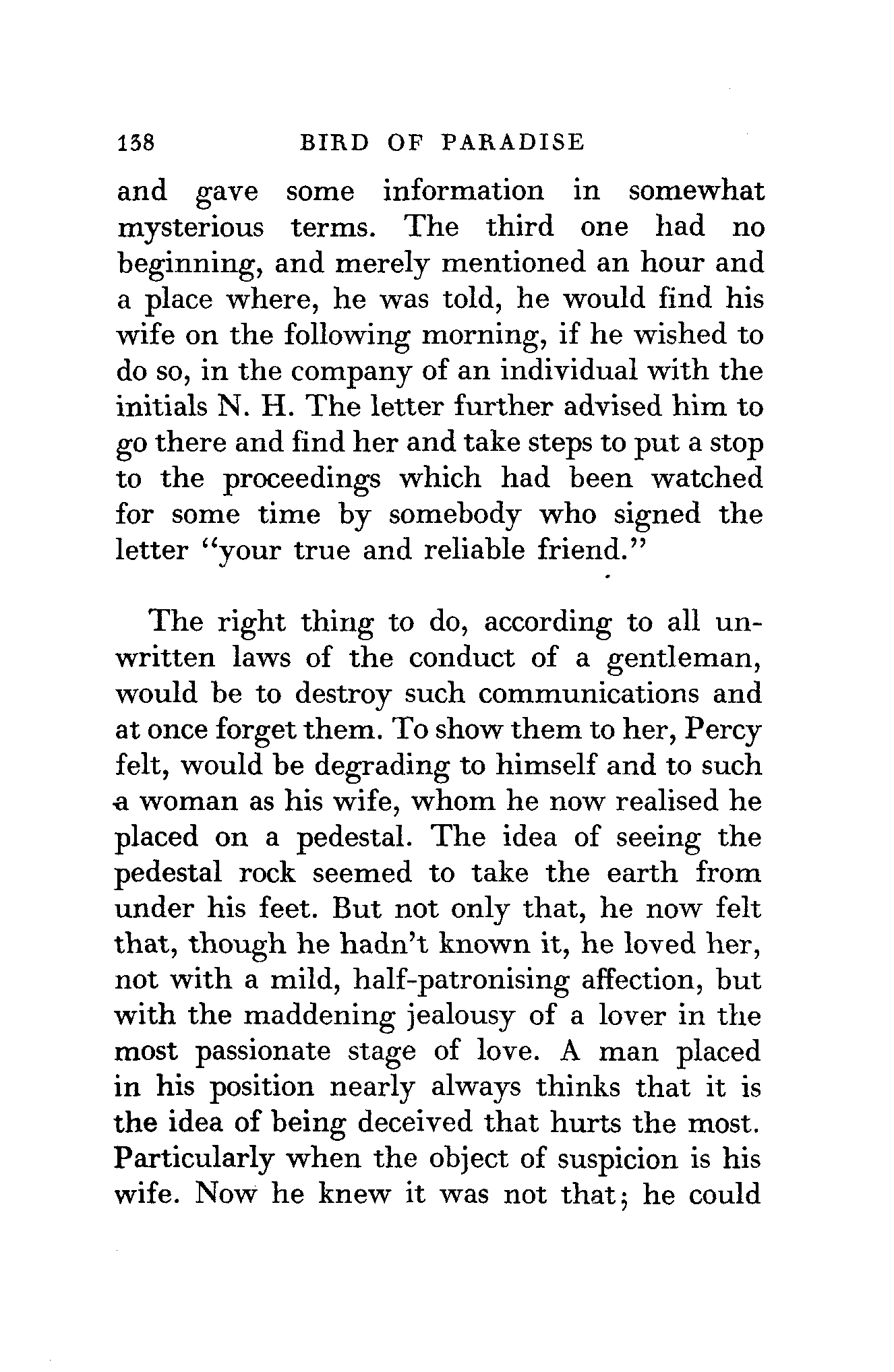 138 BIRD OF PARADISE

and gave some information in somewhat mysterious terms. The third one had no beginning, and merely mentioned an hour and a place where, he was told, he would find his wife on the following morning, if he wished to do so, in the company of an individual with the initials N. H. The letter further advised him to go there and find her and take steps to put a stop to the proceedings which had been watched for some time by somebody who signed the letter "your true and reliable friend."

The right thing to do, according to all unwritten laws of the conduct of a gentleman, would be to destroy such communications and at once forget them. To show them to her, Percy felt, would be degrading to himself and to such a woman as his wife, whom he now realised he placed on a pedestal. The idea of seeing the pedestal rock seemed to take the earth from under his feet. But not only that, he now felt that, though he hadn't known it, he loved her, not with a mild, half-patronising affection, but with the maddening jealousy of a lover in the most passionate stage of love. A man placed in his position nearly always thinks that it is the idea of being deceived that hurts the most. Particularly when the object of suspicion is his wife. Now he knew it was not that; he could